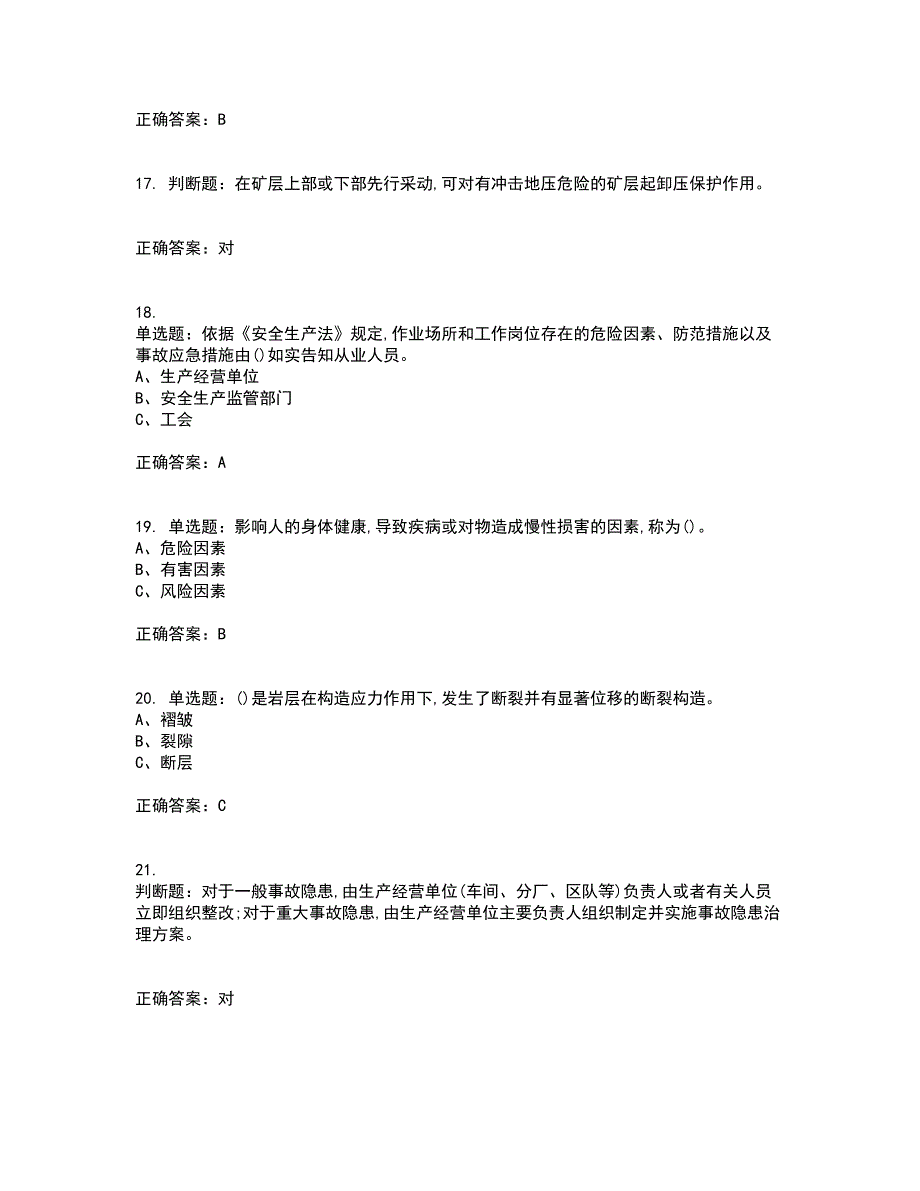 正确答案：B

17. 判断题：在矿层上部或下部先行采动,可对有冲击地压危险的矿层起卸压保护作用。

正确答案：对

18.
单选题：依据《安全生产法》规定,作业场所和工作岗位存在的危险因素、防范措施以及事故应急措施由()如实告知从业人员。
A、生产经营单位
B、安全生产监管部门
C、工会

正确答案：A

19. 单选题：影响人的身体健康,导致疾病或对物造成慢性损害的因素,称为()。
A、危险因素
B、有害因素
C、风险因素

正确答案：B

20. 单选题：()是岩层在构造应力作用下,发生了断裂并有显著位移的断裂构造。
A、褶皱
B、裂隙
C、断层

正确答案：C

21.
判断题：对于一般事故隐患,由生产经营单位(车间、分厂、区队等)负责人或者有关人员立即组织整改;对于重大事故隐患,由生产经营单位主要负责人组织制定并实施事故隐患治理方案。

正确答案：对